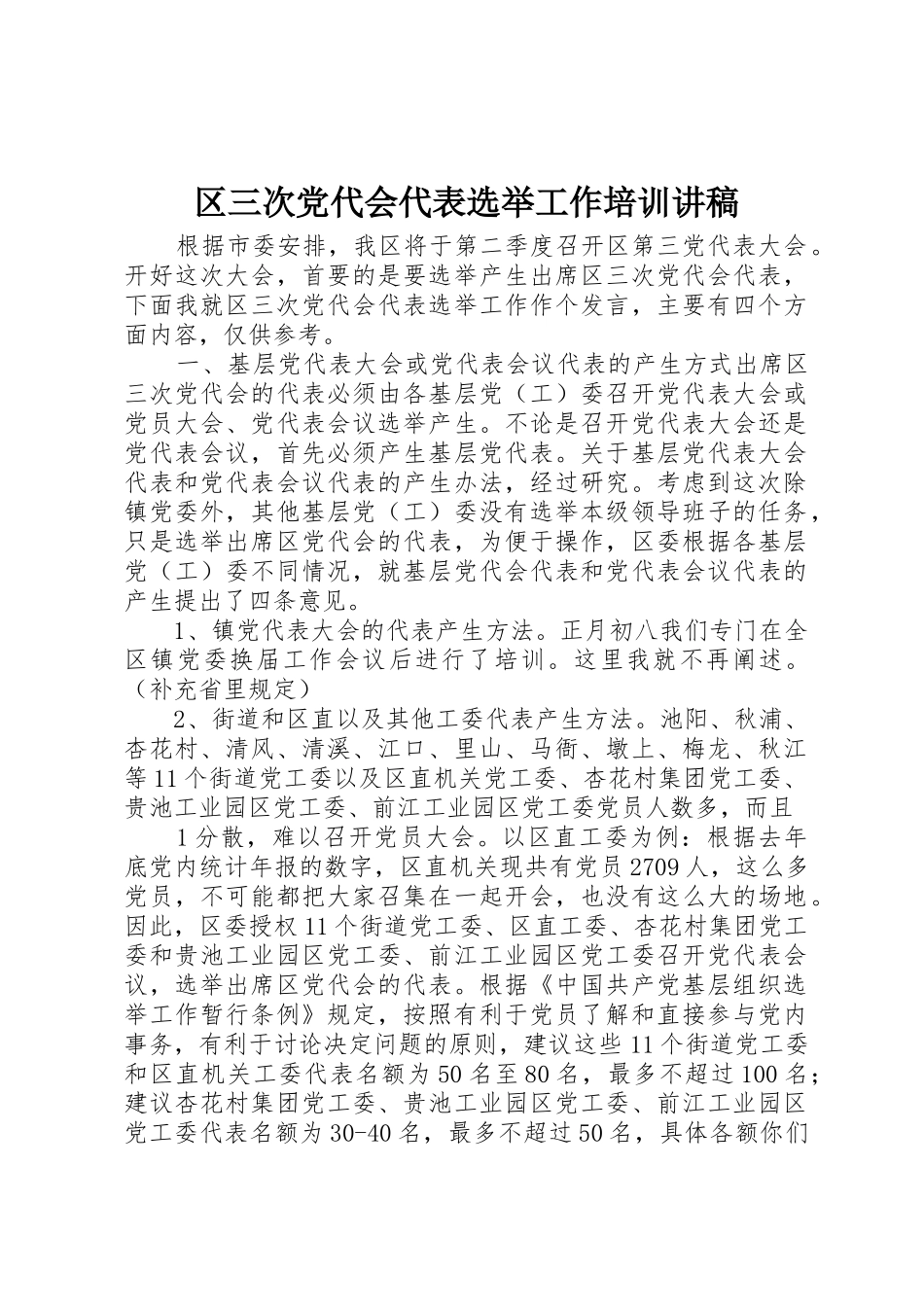 区三次党代会代表选举工作培训讲稿

根据市委安排，我区将于第二季度召开区第三党代表大会。开好这次大会，首要的是要选举产生出席区三次党代会代表，下面我就区三次党代会代表选举工作作个发言，主要有四个方面内容，仅供参考。

一、基层党代表大会或党代表会议代表的产生方式出席区三次党代会的代表必须由各基层党（工）委召开党代表大会或党员大会、党代表会议选举产生。不论是召开党代表大会还是党代表会议，首先必须产生基层党代表。关于基层党代表大会代表和党代表会议代表的产生办法，经过研究。考虑到这次除镇党委外，其他基层党（工）委没有选举本级领导班子的任务，只是选举出席区党代会的代表，为便于操作，区委根据各基层党（工）委不同情况，就基层党代会代表和党代表会议代表的产生提出了四条意见。

1、镇党代表大会的代表产生方法。正月初八我们专门在全区镇党委换届工作会议后进行了培训。这里我就不再阐述。（补充省里规定）

2、街道和区直以及其他工委代表产生方法。池阳、秋浦、杏花村、清风、清溪、江口、里山、马衙、墩上、梅龙、秋江等11个街道党工委以及区直机关党工委、杏花村集团党工委、贵池工业园区党工委、前江工业园区党工委党员人数多，而且

1分散，难以召开党员大会。以区直工委为例：根据去年底党内统计年报的数字，区直机关现共有党员2709人，这么多党员，不可能都把大家召集在一起开会，也没有这么大的场地。因此，区委授权11个街道党工委、区直工委、杏花村集团党工委和贵池工业园区党工委、前江工业园区党工委召开党代表会议，选举出席区党代会的代表。根据《中国共产党基层组织选举工作暂行条例》规定，按照有利于党员了解和直接参与党内事务，有利于讨论决定问题的原则，建议这些11个街道党工委和区直机关工委代表名额为50名至80名，最多不超过100名；建议杏花村集团党工委、贵池工业园区党工委、前江工业园区党工委代表名额为30-40名，最多不超过50名，具体各额你们